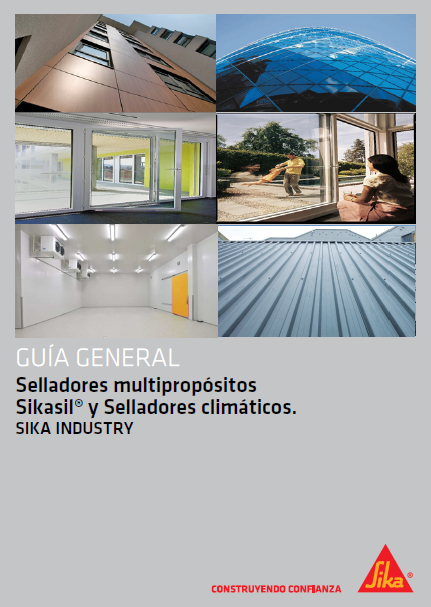 GUÍA GENERAL

Selladores multipropósitos
Sikasil® y Selladores climáticos.
SIKA INDUSTRY

CONSTRUYENDO CONFIANZA

Sika®